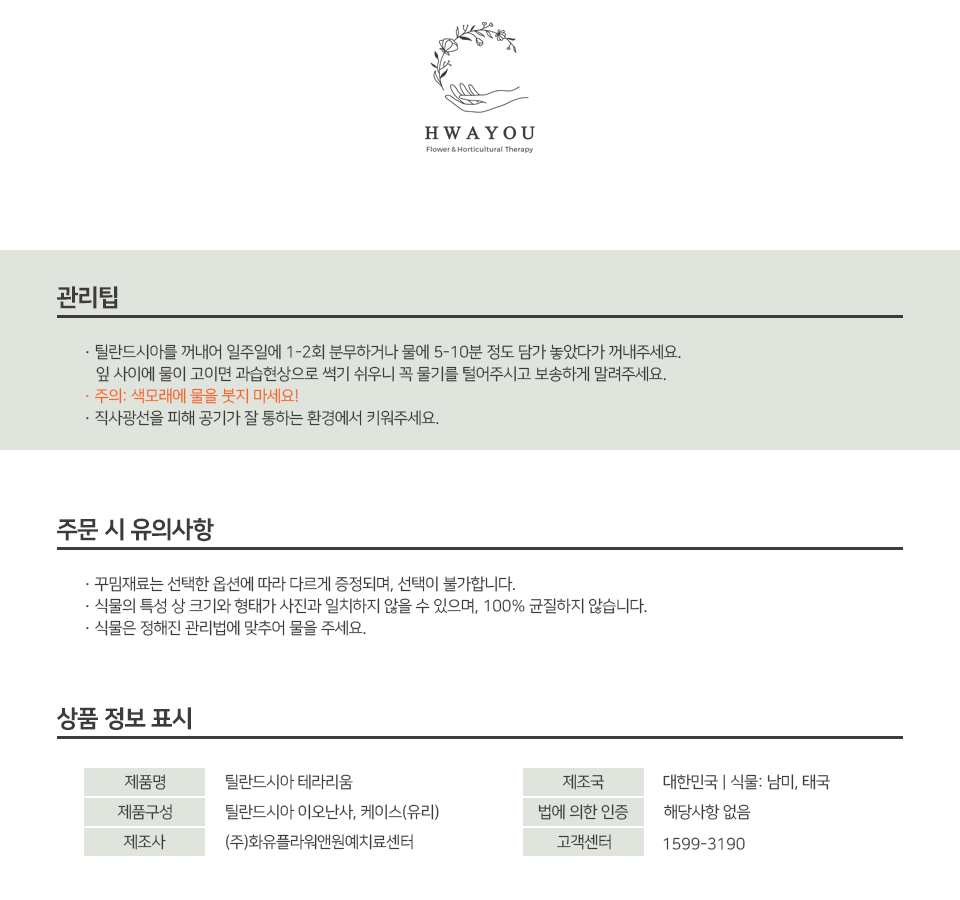 HWAYOU
Flower & Horticultural Therapy

관리팁

· 틸란드시아를 꺼내어 일주일에 1-2회 분무하거나 물에 5-10분 정도 담가 놓았다가 꺼내주세요.
잎 사이에 물이 고이면 과습현상으로 썩기 쉬우니 꼭 물기를 털어주시고 보송하게 말려주세요.
· 주의: 색모래에 물을 붓지 마세요!
· 직사광선을 피해 공기가 잘 통하는 환경에서 키워주세요.

주문 시 유의사항

· 꾸밈재료는 선택한 옵션에 따라 다르게 증정되며, 선택이 불가합니다.
· 식물의 특성 상 크기와 형태가 사진과 일치하지 않을 수 있으며, 100% 균질하지 않습니다.
· 식물은 정해진 관리법에 맞추어 물을 주세요.

상품 정보 표시

| 제품명 | 틸란드시아 테라리움 | 제조국 | 대한민국 \| 식물: 남미, 태국 |
|---|---|---|---|
| 제품구성 | 틸란드시아 이오난사, 케이스(유리) | 법에 의한 인증 | 해당사항 없음 |
| 제조사 | (주)화유플라워앤원예치료센터 | 고객센터 | 1599-3190 |